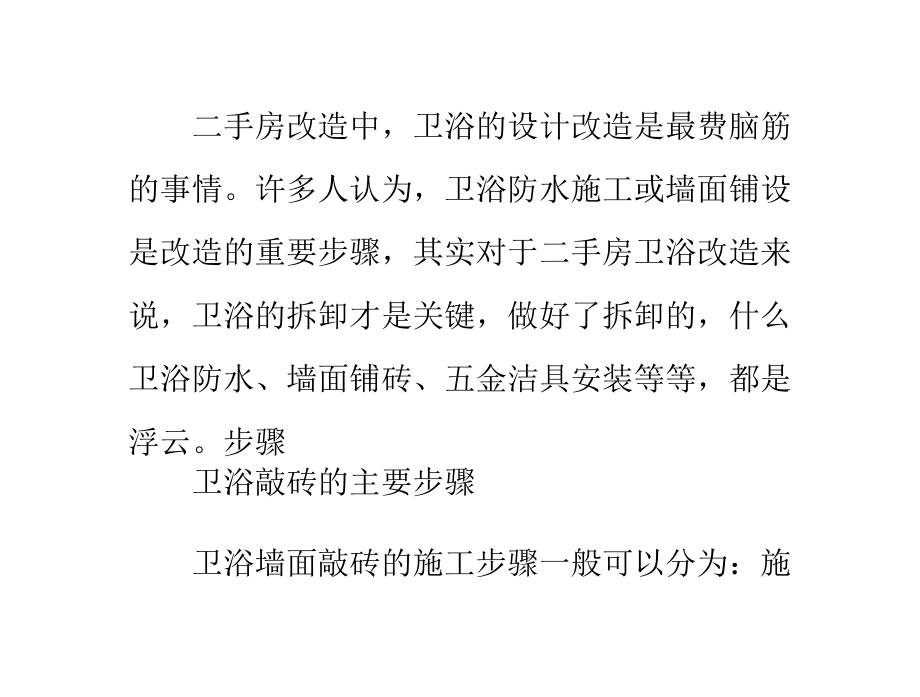 二手房改造中，卫浴的设计改造是最费脑筋的事情。许多人认为，卫浴防水施工或墙面铺设是改造的重要步骤，其实对于二手房卫浴改造来说，卫浴的拆卸才是关键，做好了拆卸的，什么卫浴防水、墙面铺砖、五金洁具安装等等，都是浮云。步骤

卫浴敲砖的主要步骤

卫浴墙面敲砖的施工步骤一般可以分为：施